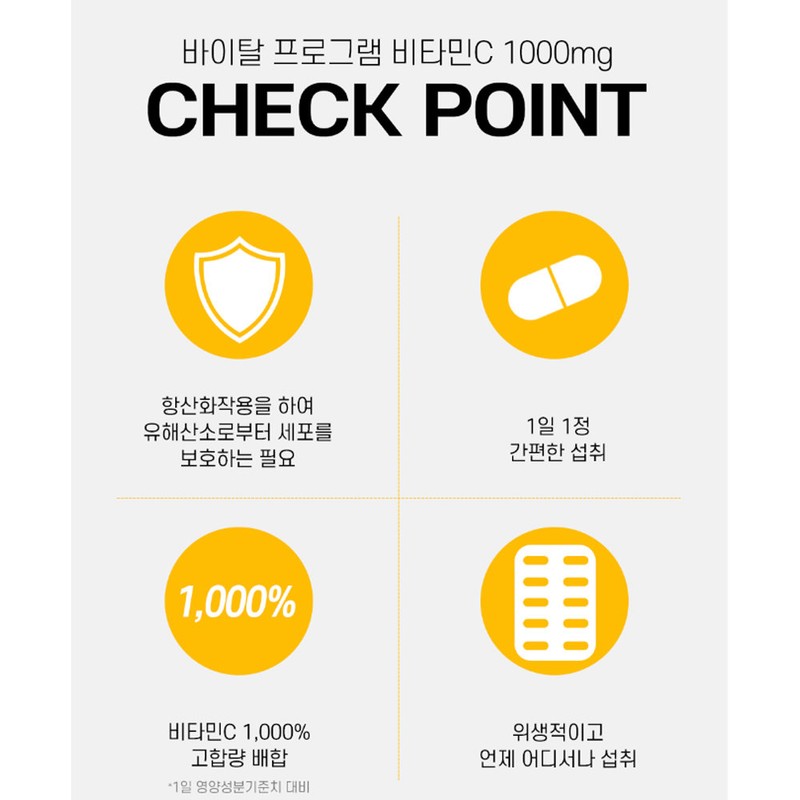 바이탈 프로그램 비타민C 1000mg
CHECK POINT

항산화작용을 하여
유해산소로부터 세포를
보호하는 필요

1일 1정
간편한 섭취

1,000%

비타민C 1,000%
고함량 배합
*1일 영양성분기준치 대비

위생적이고
언제 어디서나 섭취